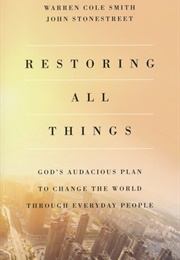 WARREN COLE SMITH
JOHN STONESTREET

RESTORING
ALL
THINGS

GOD'S AUDACIOUS PLAN
TO CHANGE THE WORLD
THROUGH EVERYDAY PEOPLE